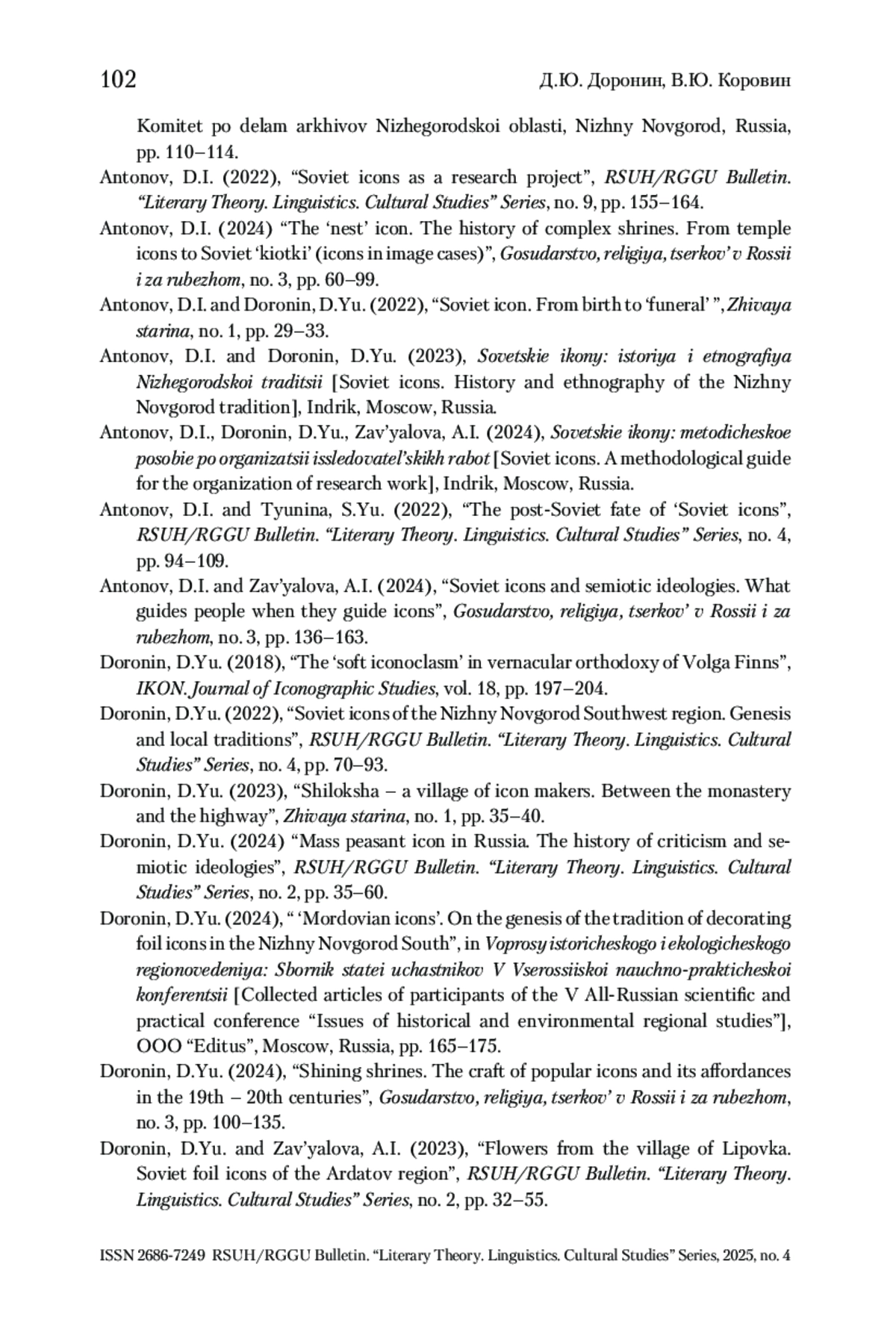 102 Д.Ю. Доронин, В.Ю. Коровин

Komitet po delam arkhivov Nizhegorodskoi oblasti, Nizhny Novgorod, Russia, pp. 110–114.

Antonov, D.I. (2022), “Soviet icons as a research project”, RSUH/RGGU Bulletin. “Literary Theory. Linguistics. Cultural Studies” Series, no. 9, pp. 155–164.

Antonov, D.I. (2024) “The ‘nest’ icon. The history of complex shrines. From temple icons to Soviet ‘kiotki’ (icons in image cases)”, Gosudarstvo, religiya, tserkov’ v Rossii i za rubezhom, no. 3, pp. 60–99.

Antonov, D.I. and Doronin, D.Yu. (2022), “Soviet icon. From birth to ‘funeral’ ”, Zhivaya starina, no. 1, pp. 29–33.

Antonov, D.I. and Doronin, D.Yu. (2023), Sovetskie ikony: istoriya i etnografiya Nizhegorodskoi traditsii [Soviet icons. History and ethnography of the Nizhny Novgorod tradition], Indrik, Moscow, Russia.

Antonov, D.I., Doronin, D.Yu., Zav’yalova, A.I. (2024), Sovetskie ikony: metodicheskoe posobie po organizatsii issledovatel’skikh rabot [Soviet icons. A methodological guide for the organization of research work], Indrik, Moscow, Russia.

Antonov, D.I. and Tyunina, S.Yu. (2022), “The post-Soviet fate of ‘Soviet icons”, RSUH/RGGU Bulletin. “Literary Theory. Linguistics. Cultural Studies” Series, no. 4, pp. 94–109.

Antonov, D.I. and Zav’yalova, A.I. (2024), “Soviet icons and semiotic ideologies. What guides people when they guide icons”, Gosudarstvo, religiya, tserkov’ v Rossii i za rubezhom, no. 3, pp. 136–163.

Doronin, D.Yu. (2018), “The ‘soft iconoclasm’ in vernacular orthodoxy of Volga Finns”, IKON. Journal of Iconographic Studies, vol. 18, pp. 197–204.

Doronin, D.Yu. (2022), “Soviet icons of the Nizhny Novgorod Southwest region. Genesis and local traditions”, RSUH/RGGU Bulletin. “Literary Theory. Linguistics. Cultural Studies” Series, no. 4, pp. 70–93.

Doronin, D.Yu. (2023), “Shiloksha – a village of icon makers. Between the monastery and the highway”, Zhivaya starina, no. 1, pp. 35–40.

Doronin, D.Yu. (2024) “Mass peasant icon in Russia. The history of criticism and semiotic ideologies”, RSUH/RGGU Bulletin. “Literary Theory. Linguistics. Cultural Studies” Series, no. 2, pp. 35–60.

Doronin, D.Yu. (2024), “ ‘Mordovian icons’. On the genesis of the tradition of decorating foil icons in the Nizhny Novgorod South”, in Voprosy istoricheskogo i ekologicheskogo regionovedeniya: Sbornik statei uchastnikov V Vserossiiskoi nauchno-prakticheskoi konferentsii [Collected articles of participants of the V All-Russian scientific and practical conference “Issues of historical and environmental regional studies”], OOO “Editus”, Moscow, Russia, pp. 165–175.

Doronin, D.Yu. (2024), “Shining shrines. The craft of popular icons and its affordances in the 19th – 20th centuries”, Gosudarstvo, religiya, tserkov’ v Rossii i za rubezhom, no. 3, pp. 100–135.

Doronin, D.Yu. and Zav’yalova, A.I. (2023), “Flowers from the village of Lipovka. Soviet foil icons of the Ardatov region”, RSUH/RGGU Bulletin. “Literary Theory. Linguistics. Cultural Studies” Series, no. 2, pp. 32–55.

ISSN 2686-7249 RSUH/RGGU Bulletin. “Literary Theory. Linguistics. Cultural Studies” Series, 2025, no. 4